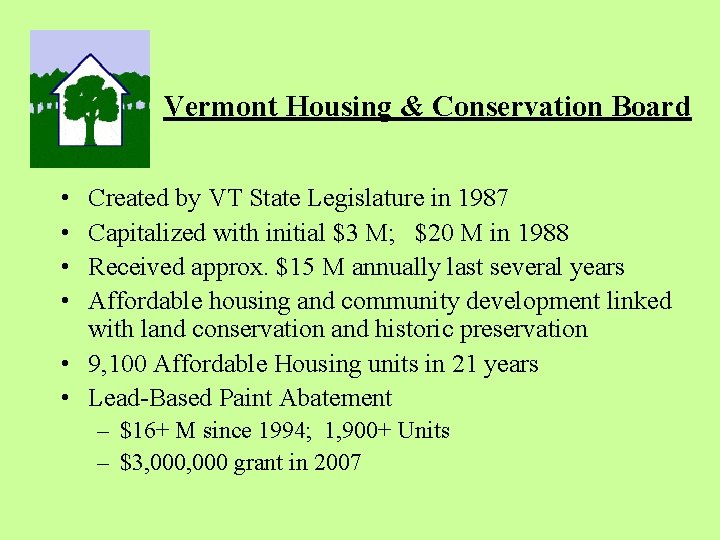 Vermont Housing & Conservation Board

• Created by VT State Legislature in 1987
• Capitalized with initial \$3 M; \$20 M in 1988
• Received approx. \$15 M annually last several years
• Affordable housing and community development linked with land conservation and historic preservation
• 9,100 Affordable Housing units in 21 years
• Lead-Based Paint Abatement
– \$16+ M since 1994; 1,900+ Units
– \$3,000,000 grant in 2007